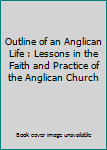 Outline of an Anglican Life : Lessons in the Faith and Practice of the Anglican Church

Book cover image unavailable